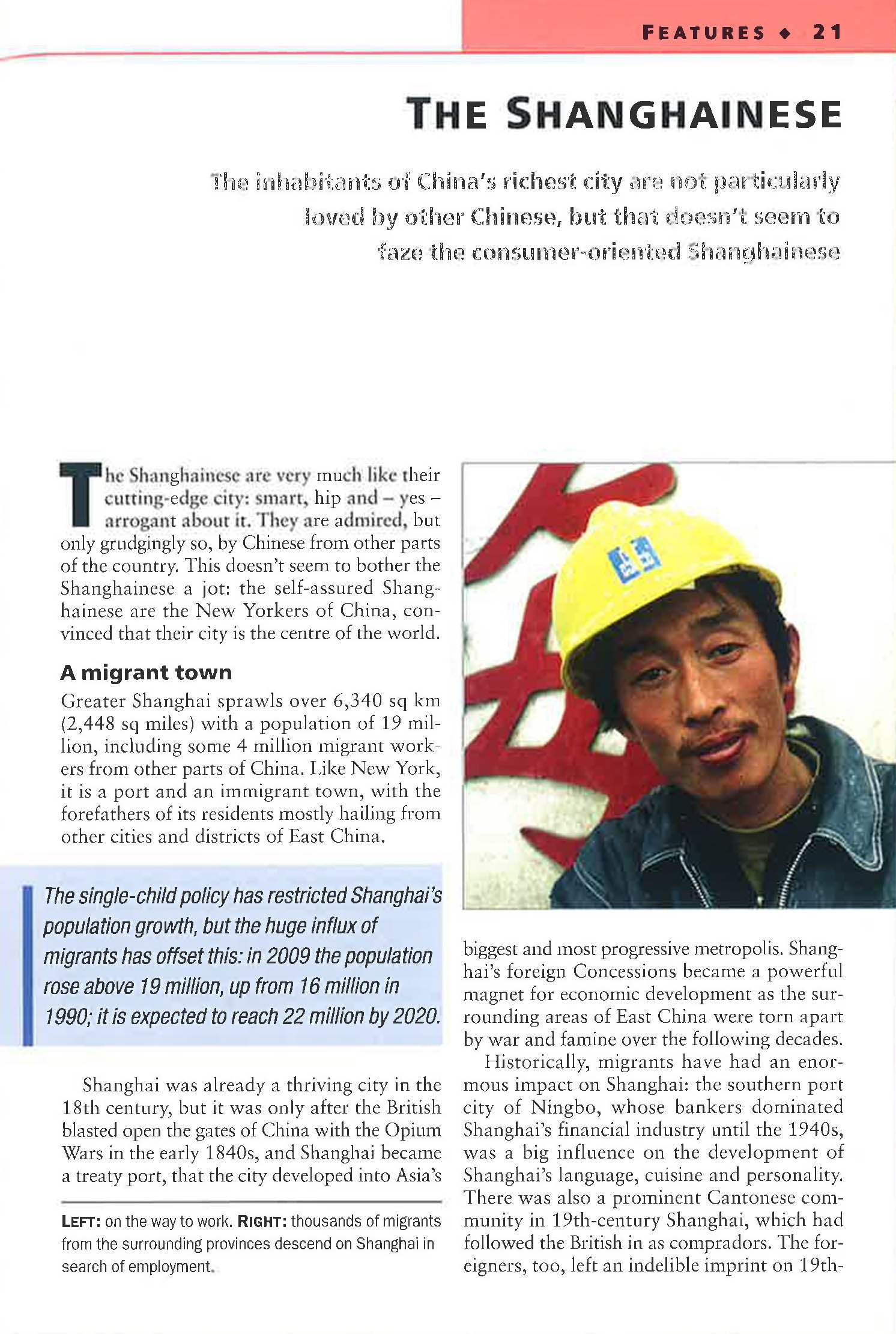 FEATURES ◆ 21

THE SHANGHAINESE

The inhabitants of China's richest city are not particularly loved by other Chinese, but that doesn't seem to faze the consumer-oriented Shanghainese

The Shanghainese are very much like their cutting-edge city: smart, hip and – yes – arrogant about it. They are admired, but only grudgingly so, by Chinese from other parts of the country. This doesn't seem to bother the Shanghainese a jot: the self-assured Shanghainese are the New Yorkers of China, convinced that their city is the centre of the world.

A migrant town

Greater Shanghai sprawls over 6,340 sq km (2,448 sq miles) with a population of 19 million, including some 4 million migrant workers from other parts of China. Like New York, it is a port and an immigrant town, with the forefathers of its residents mostly hailing from other cities and districts of East China.

The single-child policy has restricted Shanghai's population growth, but the huge influx of migrants has offset this: in 2009 the population rose above 19 million, up from 16 million in 1990; it is expected to reach 22 million by 2020.

Shanghai was already a thriving city in the 18th century, but it was only after the British blasted open the gates of China with the Opium Wars in the early 1840s, and Shanghai became a treaty port, that the city developed into Asia's

LEFT: on the way to work. RIGHT: thousands of migrants from the surrounding provinces descend on Shanghai in search of employment.

biggest and most progressive metropolis. Shanghai's foreign Concessions became a powerful magnet for economic development as the surrounding areas of East China were torn apart by war and famine over the following decades.

Historically, migrants have had an enormous impact on Shanghai: the southern port city of Ningbo, whose bankers dominated Shanghai's financial industry until the 1940s, was a big influence on the development of Shanghai's language, cuisine and personality. There was also a prominent Cantonese community in 19th-century Shanghai, which had followed the British in as compradors. The foreigners, too, left an indelible imprint on 19th-